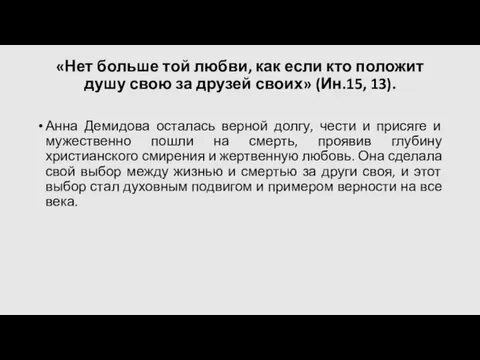 «Нет больше той любви, как если кто положит душу свою за друзей своих» (Ин.15, 13).

• Анна Демидова осталась верной долгу, чести и присяге и мужественно пошли на смерть, проявив глубину христианского смирения и жертвенную любовь. Она сделала свой выбор между жизнью и смертью за други своя, и этот выбор стал духовным подвигом и примером верности на все века.